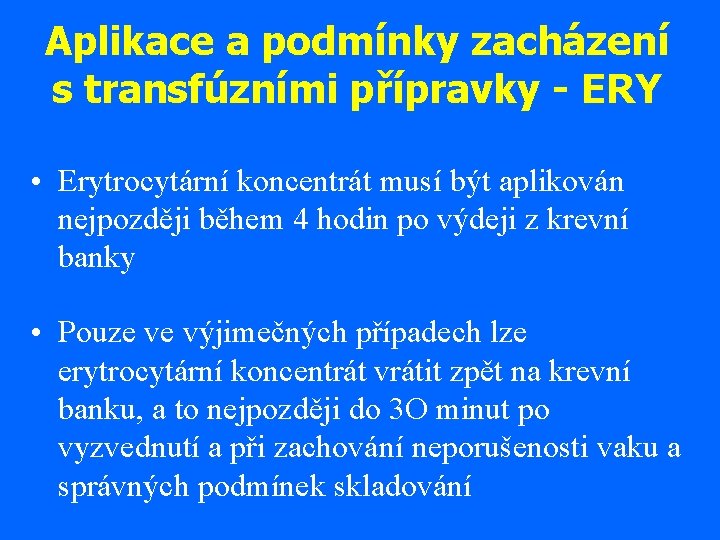 Aplikace a podmínky zacházení s transfúzními přípravky - ERY

• Erytrocytární koncentrát musí být aplikován nejpozději během 4 hodin po výdeji z krevní banky

• Pouze ve výjimečných případech lze erytrocytární koncentrát vrátit zpět na krevní banku, a to nejpozději do 3O minut po vyzvednutí a při zachování neporušenosti vaku a správných podmínek skladování